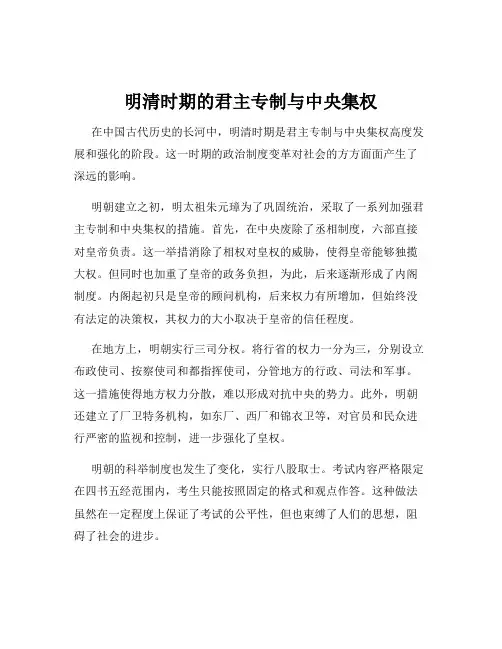 明清时期的君主专制与中央集权

在中国古代历史的长河中，明清时期是君主专制与中央集权高度发展和强化的阶段。这一时期的政治制度变革对社会的方方面面产生了深远的影响。

明朝建立之初，明太祖朱元璋为了巩固统治，采取了一系列加强君主专制和中央集权的措施。首先，在中央废除了丞相制度，六部直接对皇帝负责。这一举措消除了相权对皇权的威胁，使得皇帝能够独揽大权。但同时也加重了皇帝的政务负担，为此，后来逐渐形成了内阁制度。内阁起初只是皇帝的顾问机构，后来权力有所增加，但始终没有法定的决策权，其权力的大小取决于皇帝的信任程度。

在地方上，明朝实行三司分权。将行省的权力一分为三，分别设立布政使司、按察使司和都指挥使司，分管地方的行政、司法和军事。这一措施使得地方权力分散，难以形成对抗中央的势力。此外，明朝还建立了厂卫特务机构，如东厂、西厂和锦衣卫等，对官员和民众进行严密的监视和控制，进一步强化了皇权。

明朝的科举制度也发生了变化，实行八股取士。考试内容严格限定在四书五经范围内，考生只能按照固定的格式和观点作答。这种做法虽然在一定程度上保证了考试的公平性，但也束缚了人们的思想，阻碍了社会的进步。